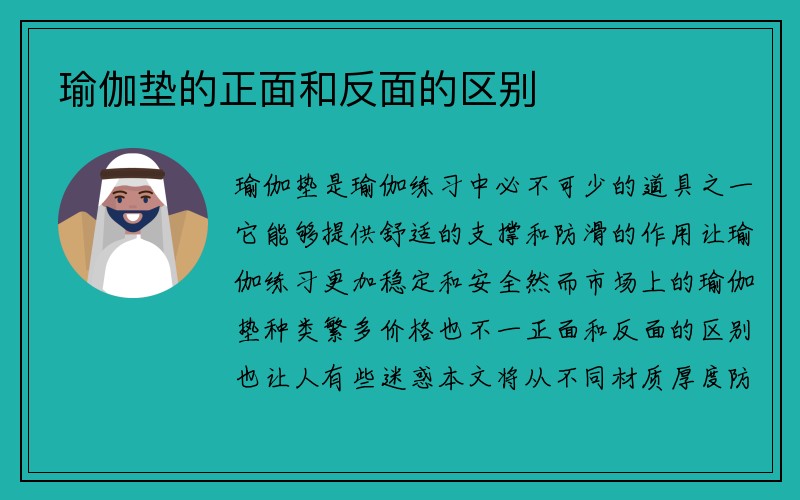 瑜伽垫的正面和反面的区别

瑜伽垫是瑜伽练习中必不可少的道具之一它能够提供舒适的支撑和防滑的作用让瑜伽练习更加稳定和安全然而市场上的瑜伽垫种类繁多价格也不一正面和反面的区别也让人有些迷惑本文将从不同材质厚度防